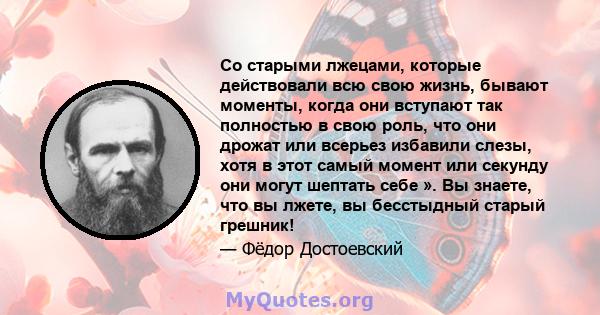 Со старыми лжецами, которые действовали всю свою жизнь, бывают моменты, когда они вступают так полностью в свою роль, что они дрожат или всерьез избавили слезы, хотя в этот самый момент или секунду они могут шептать себе ». Вы знаете, что вы лжете, вы бесстыдный старый грешник!

— Фёдор Достоевский

MyQuotes.org